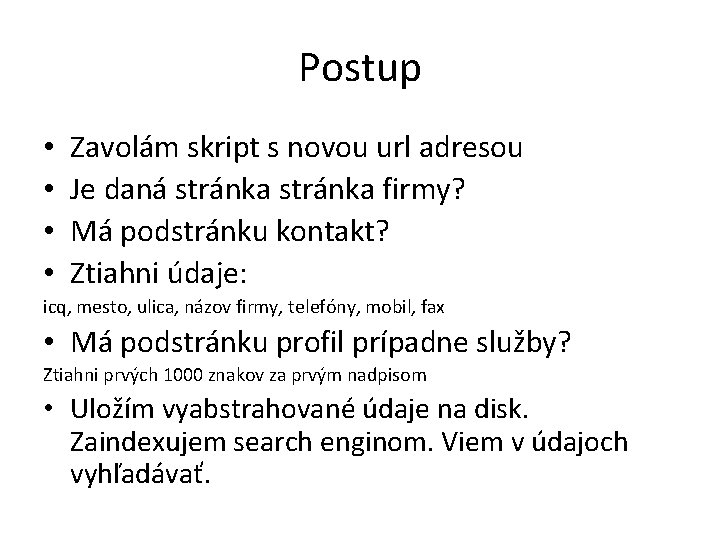 Postup

• Zavolám skript s novou url adresou
• Je daná stránka stránka firmy?
• Má podstránku kontakt?
• Ztiahni údaje:

icq, mesto, ulica, názov firmy, telefóny, mobil, fax

• Má podstránku profil prípadne služby?

Ztiahni prvých 1000 znakov za prvým nadpisom

• Uložím vyabstrahované údaje na disk. Zaindexujem search enginom. Viem v údajoch vyhľadávať.